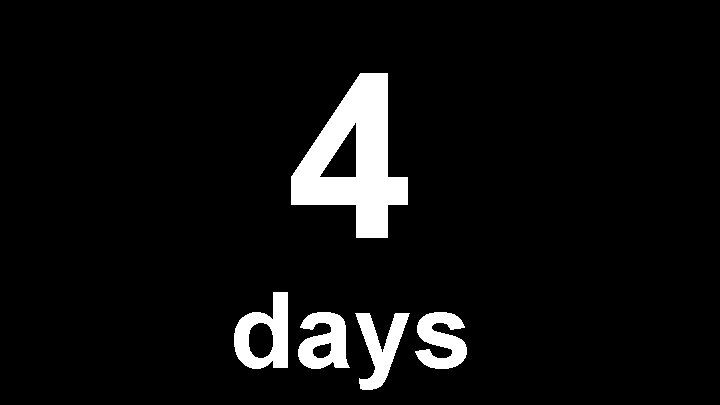 4

days